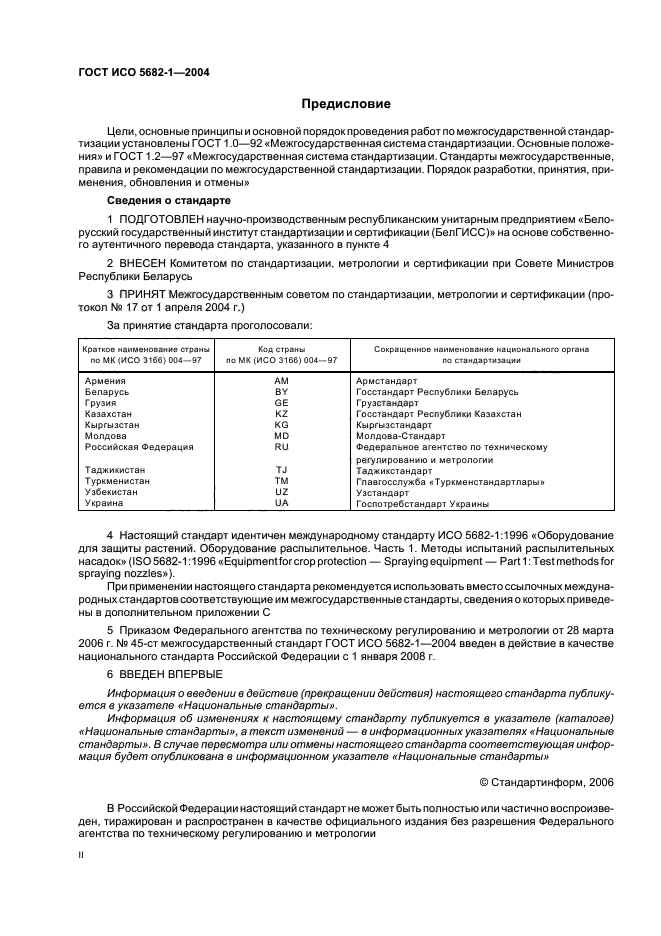 ГОСТ ИСО 5682-1—2004

Предисловие

Цели, основные принципы и основной порядок проведения работ по межгосударственной стандартизации установлены ГОСТ 1.0—92 «Межгосударственная система стандартизации. Основные положения» и ГОСТ 1.2—97 «Межгосударственная система стандартизации. Стандарты межгосударственные, правила и рекомендации по межгосударственной стандартизации. Порядок разработки, принятия, применения, обновления и отмены»

Сведения о стандарте

1 ПОДГОТОВЛЕН научно-производственным республиканским унитарным предприятием «Белорусский государственный институт стандартизации и сертификации (БелГИСС)» на основе собственного аутентичного перевода стандарта, указанного в пункте 4

2 ВНЕСЕН Комитетом по стандартизации, метрологии и сертификации при Совете Министров Республики Беларусь

3 ПРИНЯТ Межгосударственным советом по стандартизации, метрологии и сертификации (протокол № 17 от 1 апреля 2004 г.)

За принятие стандарта проголосовали:

| Краткое наименование страны по МК (ИСО 3166) 004—97 | Код страны по МК (ИСО 3166) 004—97 | Сокращенное наименование национального органа по стандартизации |
|---|---|---|
| Армения | AM | Армстандарт |
| Беларусь | BY | Госстандарт Республики Беларусь |
| Грузия | GE | Грузстандарт |
| Казахстан | KZ | Госстандарт Республики Казахстан |
| Кыргызстан | KG | Кыргызстандарт |
| Молдова | MD | Молдова-Стандарт |
| Российская Федерация | RU | Федеральное агентство по техническому регулированию и метрологии |
| Таджикистан | TJ | Таджикстандарт |
| Туркменистан | TM | Главгосслужба «Туркменстандартлары» |
| Узбекистан | UZ | Узстандарт |
| Украина | UA | Госпотребстандарт Украины |

4 Настоящий стандарт идентичен международному стандарту ИСО 5682-1:1996 «Оборудование для защиты растений. Оборудование распылительное. Часть 1. Методы испытаний распылительных насадок» (ISO 5682-1:1996 «Equipment for crop protection — Spraying equipment — Part 1: Test methods for spraying nozzles»).

При применении настоящего стандарта рекомендуется использовать вместо ссылочных международных стандартов соответствующие им межгосударственные стандарты, сведения о которых приведены в дополнительном приложении С

5 Приказом Федерального агентства по техническому регулированию и метрологии от 28 марта 2006 г. № 45-ст межгосударственный стандарт ГОСТ ИСО 5682-1—2004 введен в действие в качестве национального стандарта Российской Федерации с 1 января 2008 г.

6 ВВЕДЕН ВПЕРВЫЕ

Информация о введении в действие (прекращении действия) настоящего стандарта публикуется в указателе «Национальные стандарты».

Информация об изменениях к настоящему стандарту публикуется в указателе (каталоге) «Национальные стандарты», а текст изменений — в информационных указателях «Национальные стандарты». В случае пересмотра или отмены настоящего стандарта соответствующая информация будет опубликована в информационном указателе «Национальные стандарты»

© Стандартинформ, 2006

В Российской Федерации настоящий стандарт не может быть полностью или частично воспроизведен, тиражирован и распространен в качестве официального издания без разрешения Федерального агентства по техническому регулированию и метрологии

II